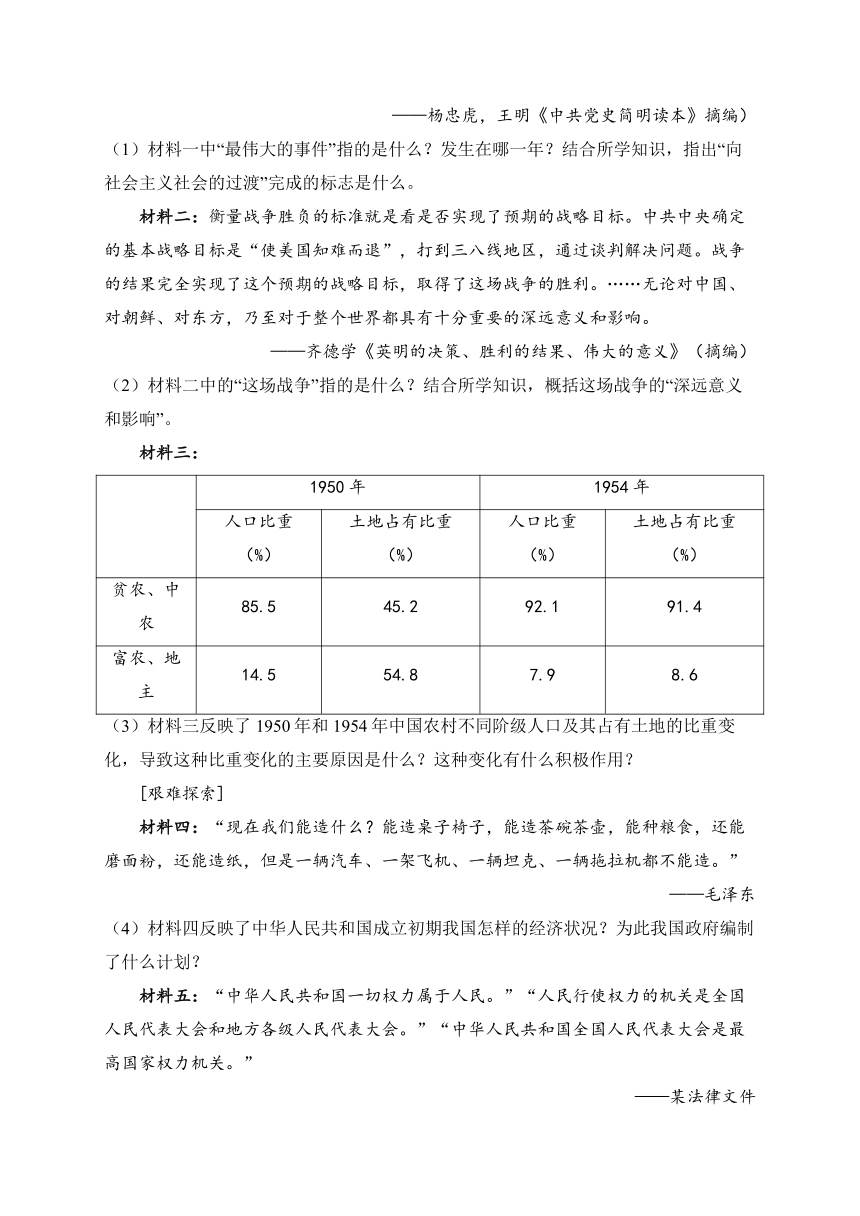 ——杨忠虎，王明《中共党史简明读本》摘编）

（1）材料一中“最伟大的事件”指的是什么？发生在哪一年？结合所学知识，指出“向社会主义社会的过渡”完成的标志是什么。

材料二：衡量战争胜负的标准就是看是否实现了预期的战略目标。中共中央确定的基本战略目标是“使美国知难而退”，打到三八线地区，通过谈判解决问题。战争的结果完全实现了这个预期的战略目标，取得了这场战争的胜利。……无论对中国、对朝鲜、对东方，乃至对于整个世界都具有十分重要的深远意义和影响。

——齐德学《英明的决策、胜利的结果、伟大的意义》（摘编）

（2）材料二中的“这场战争”指的是什么？结合所学知识，概括这场战争的“深远意义和影响”。

材料三：

| | 1950 年 | | 1954 年 | |
|---|---|---|---|---|
| | 人口比重（%） | 土地占有比重（%） | 人口比重（%） | 土地占有比重（%） |
| 贫农、中农 | 85.5 | 45.2 | 92.1 | 91.4 |
| 富农、地主 | 14.5 | 54.8 | 7.9 | 8.6 |

（3）材料三反映了 1950 年和 1954 年中国农村不同阶级人口及其占有土地的比重变化，导致这种比重变化的主要原因是什么？这种变化有什么积极作用？

[艰难探索]

材料四：“现在我们能造什么？能造桌子椅子，能造茶碗茶壶，能种粮食，还能磨面粉，还能造纸，但是一辆汽车、一架飞机、一辆坦克、一辆拖拉机都不能造。”

——毛泽东

（4）材料四反映了中华人民共和国成立初期我国怎样的经济状况？为此我国政府编制了什么计划？

材料五：“中华人民共和国一切权力属于人民。”“人民行使权力的机关是全国人民代表大会和地方各级人民代表大会。”“中华人民共和国全国人民代表大会是最高国家权力机关。”

——某法律文件